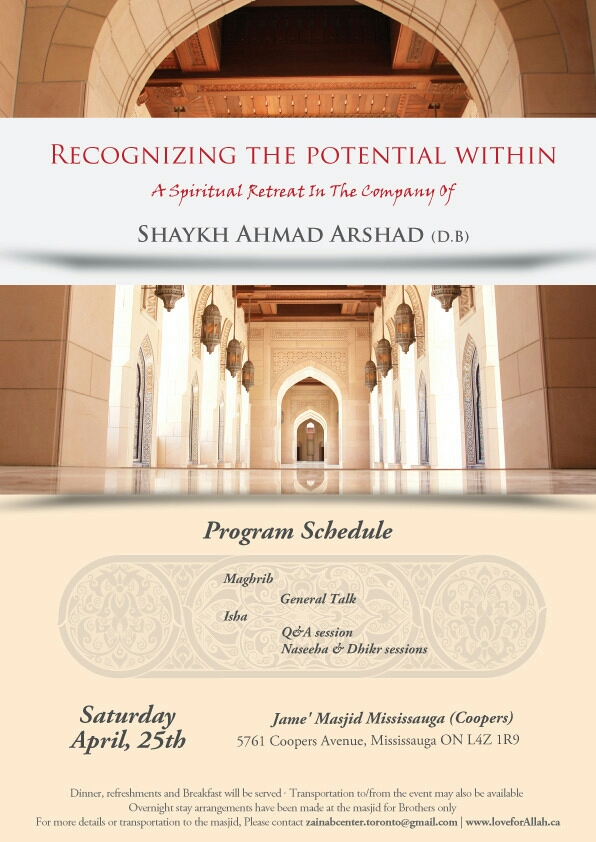 RECOGNIZING THE POTENTIAL WITHIN
A Spiritual Retreat In The Company Of
SHAYKH AHMAD ARSHAD (D.B)

Program Schedule

Maghrib
General Talk
Isha
Q&A session
Naseeha & Dhikr sessions

Saturday April, 25th

Jame' Masjid Mississauga (Coopers)
5761 Coopers Avenue, Mississauga ON L4Z 1R9

Dinner, refreshments and Breakfast will be served · Transportation to/from the event may also be available
Overnight stay arrangements have been made at the masjid for Brothers only
For more details or transportation to the masjid, Please contact zainabcenter.toronto@gmail.com | www.loveforAllah.ca